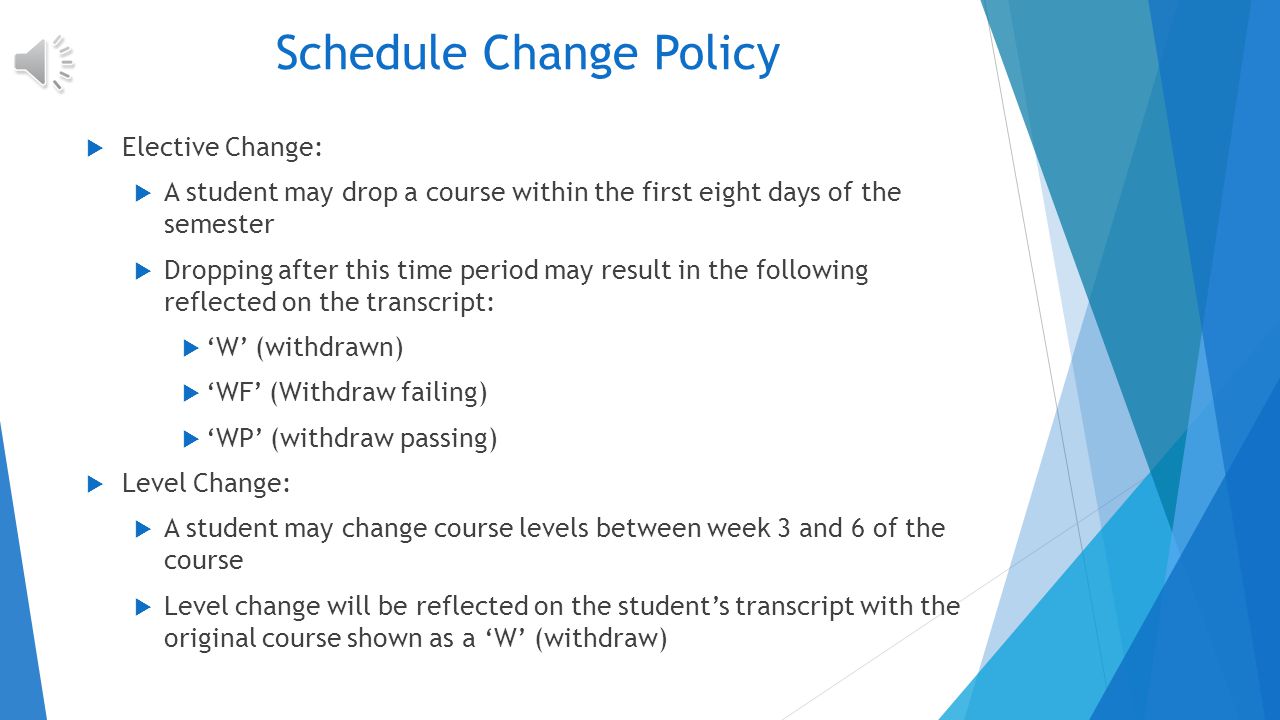 Schedule Change Policy

Elective Change:

A student may drop a course within the first eight days of the semester

Dropping after this time period may result in the following reflected on the transcript:

‘W’ (withdrawn)

‘WF’ (Withdraw failing)

‘WP’ (withdraw passing)

Level Change:

A student may change course levels between week 3 and 6 of the course

Level change will be reflected on the student’s transcript with the original course shown as a ‘W’ (withdraw)